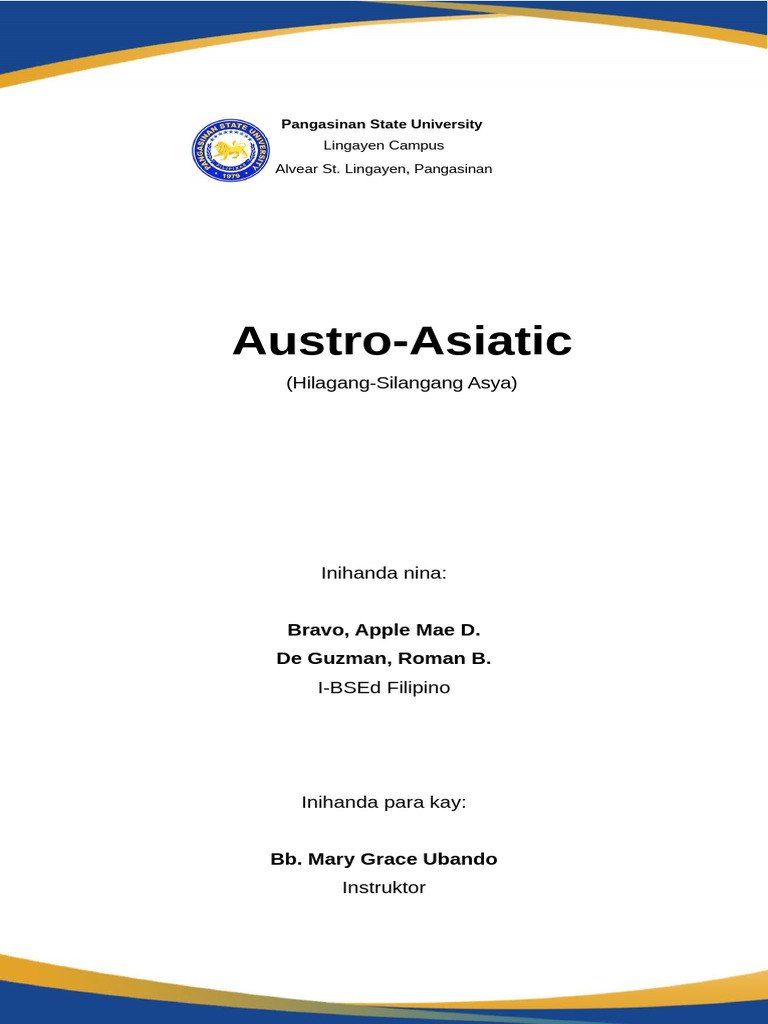 PANGASINAN STATE UNIVERSITY
1979

Pangasinan State University
Lingayen Campus
Alvear St. Lingayen, Pangasinan

Austro-Asiatic
(Hilagang-Silangang Asya)

Inihanda nina:

Bravo, Apple Mae D.
De Guzman, Roman B.
I-BSEd Filipino

Inihanda para kay:

Bb. Mary Grace Ubando
Instruktor